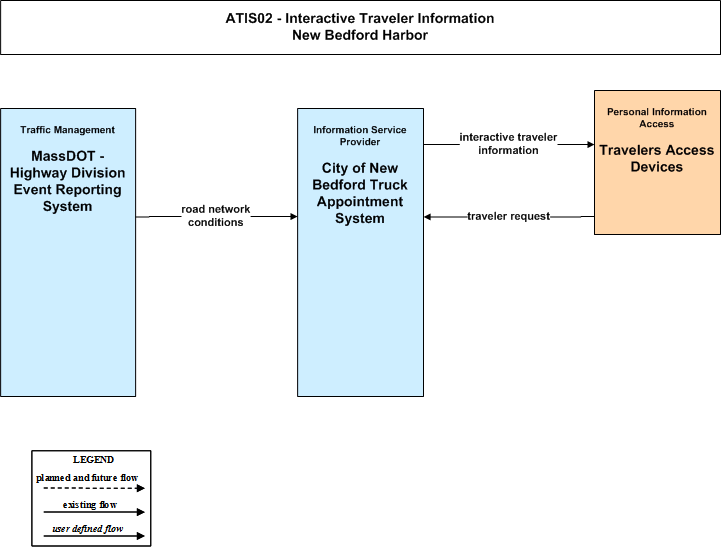 ATIS02 - Interactive Traveler Information
New Bedford Harbor

Traffic Management

MassDOT - Highway Division Event Reporting System

road network conditions

Information Service Provider

City of New Bedford Truck Appointment System

interactive traveler information

traveler request

Personal Information Access

Travelers Access Devices

LEGEND

planned and future flow

existing flow

user defined flow